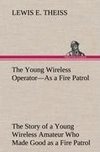 LEWIS E. THEISS

The Young Wireless Operator—As a Fire Patrol

The Story of a Young Wireless Amateur Who Made Good as a Fire Patrol